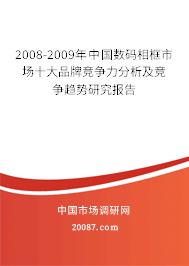 2008-2009年中国数码相框市场十大品牌竞争力分析及竞争趋势研究报告

中国市场调研网

20087.com